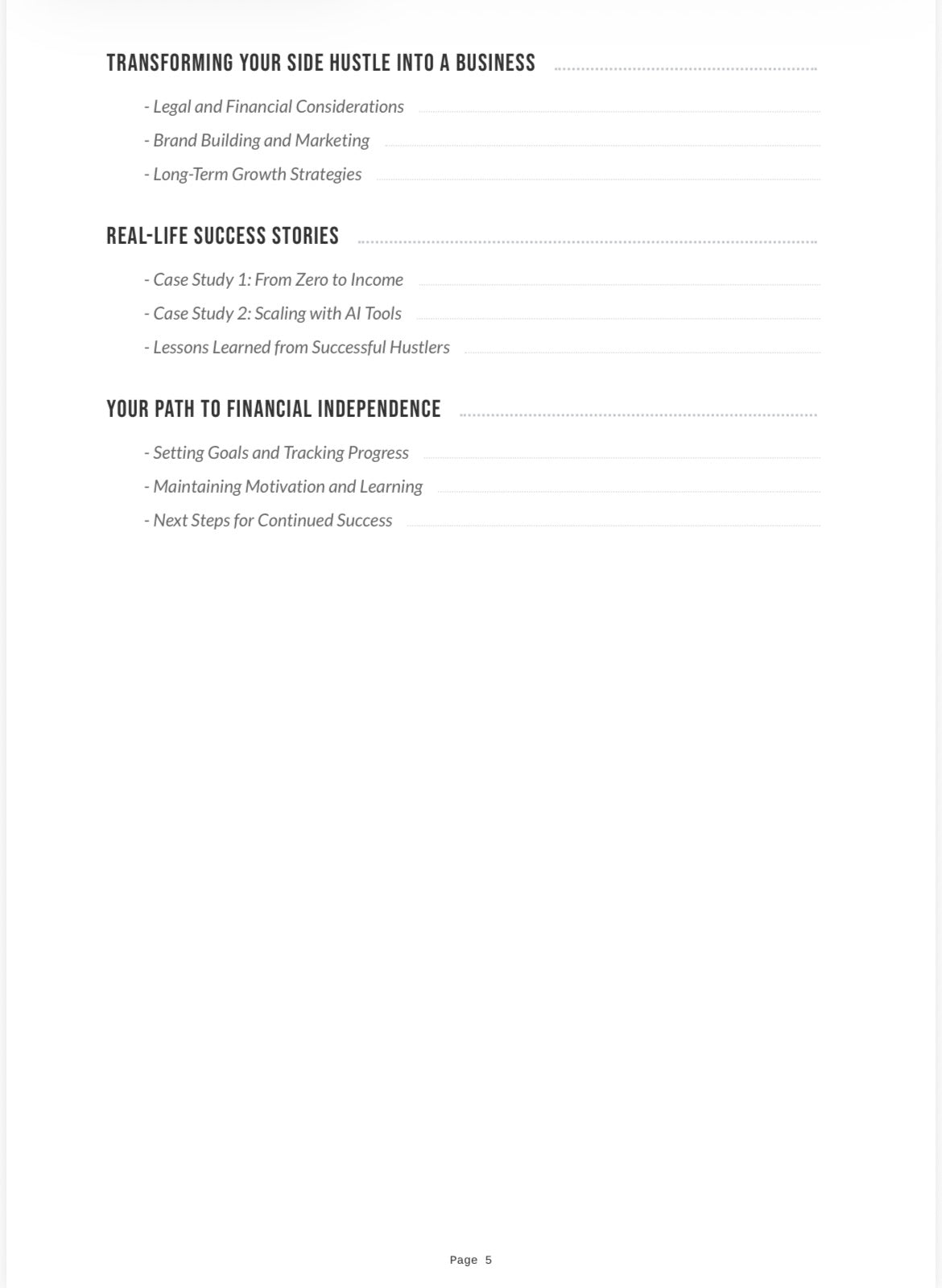 TRANSFORMING YOUR SIDE HUSTLE INTO A BUSINESS

- Legal and Financial Considerations
- Brand Building and Marketing
- Long-Term Growth Strategies

REAL-LIFE SUCCESS STORIES

- Case Study 1: From Zero to Income
- Case Study 2: Scaling with AI Tools
- Lessons Learned from Successful Hustlers

YOUR PATH TO FINANCIAL INDEPENDENCE

- Setting Goals and Tracking Progress
- Maintaining Motivation and Learning
- Next Steps for Continued Success

Page 5